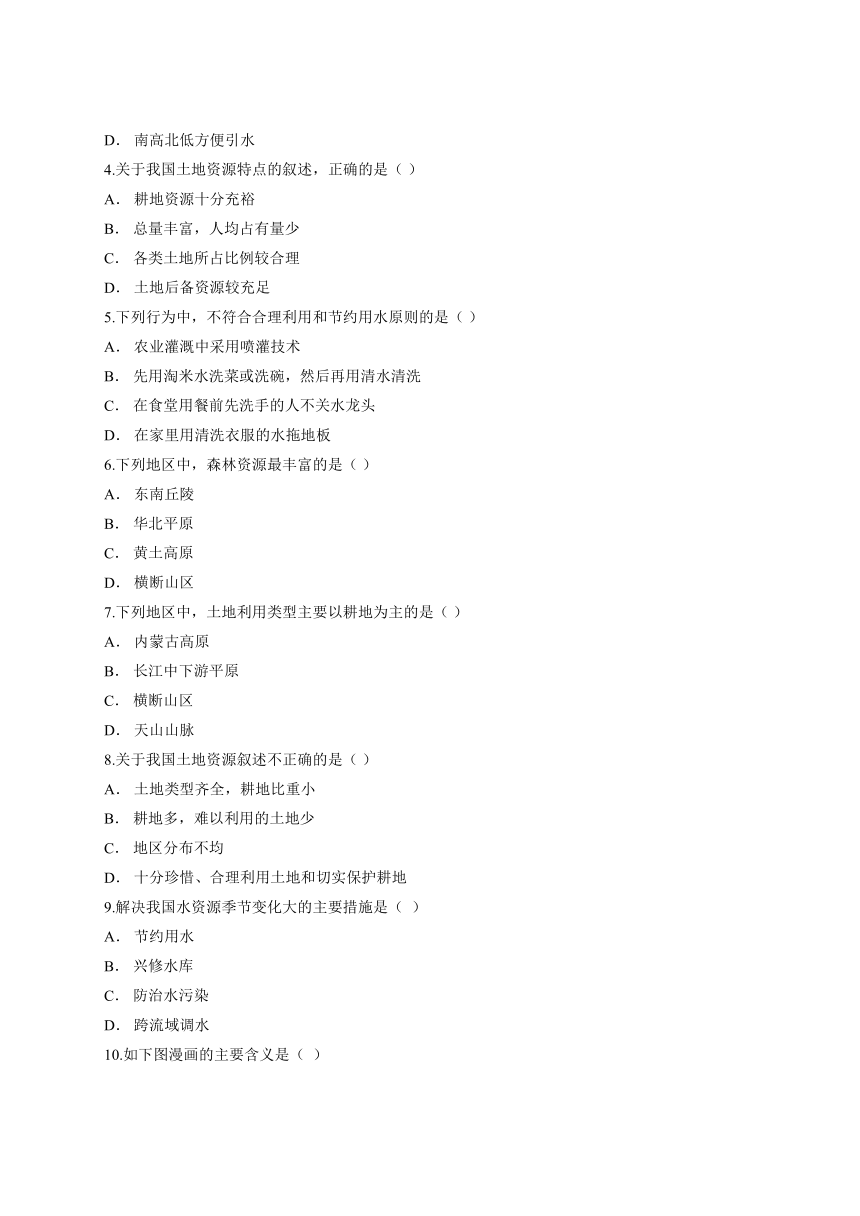 D． 南高北低方便引水

4.关于我国土地资源特点的叙述，正确的是（ ）

A． 耕地资源十分充裕

B． 总量丰富，人均占有量少

C． 各类土地所占比例较合理

D． 土地后备资源较充足

5.下列行为中，不符合合理利用和节约用水原则的是（ ）

A． 农业灌溉中采用喷灌技术

B． 先用淘米水洗菜或洗碗，然后再用清水清洗

C． 在食堂用餐前先洗手的人不关水龙头

D． 在家里用清洗衣服的水拖地板

6.下列地区中，森林资源最丰富的是（ ）

A． 东南丘陵

B． 华北平原

C． 黄土高原

D． 横断山区

7.下列地区中，土地利用类型主要以耕地为主的是（ ）

A． 内蒙古高原

B． 长江中下游平原

C． 横断山区

D． 天山山脉

8.关于我国土地资源叙述不正确的是（ ）

A． 土地类型齐全，耕地比重小

B． 耕地多，难以利用的土地少

C． 地区分布不均

D． 十分珍惜、合理利用土地和切实保护耕地

9.解决我国水资源季节变化大的主要措施是（ ）

A． 节约用水

B． 兴修水库

C． 防治水污染

D． 跨流域调水

10.如下图漫画的主要含义是（ ）